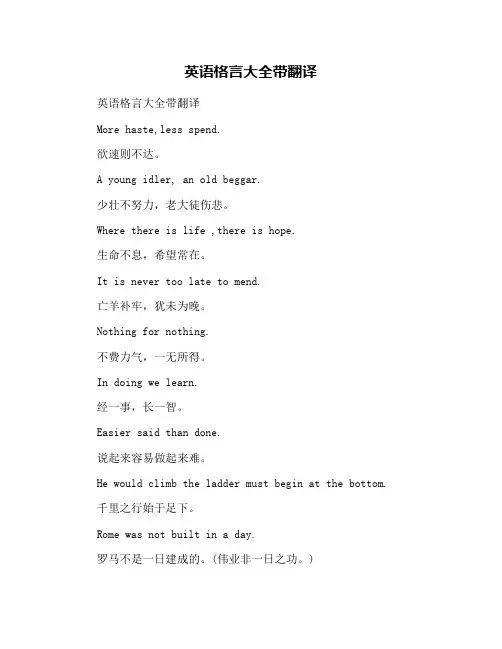 英语格言大全带翻译

英语格言大全带翻译

More haste,less spend.

欲速则不达。

A young idler, an old beggar.

少壮不努力，老大徒伤悲。

Where there is life ,there is hope.

生命不息，希望常在。

It is never too late to mend.

亡羊补牢，犹未为晚。

Nothing for nothing.

不费力气，一无所得。

In doing we learn.

经一事，长一智。

Easier said than done.

说起来容易做起来难。

He would climb the ladder must begin at the bottom.

千里之行始于足下。

Rome was not built in a day.

罗马不是一日建成的。(伟业非一日之功。)